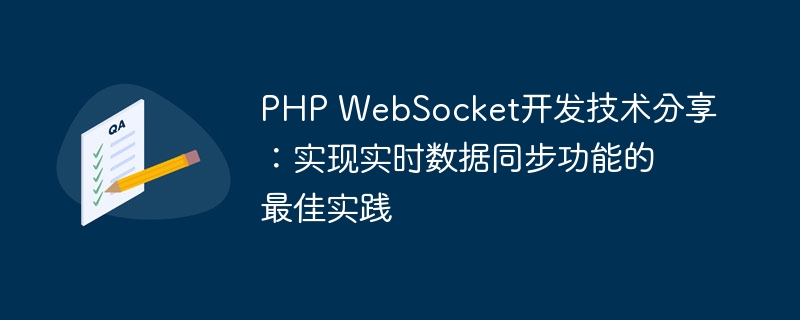 QA

PHP WebSocket开发技术分享：实现实时数据同步功能的最佳实践